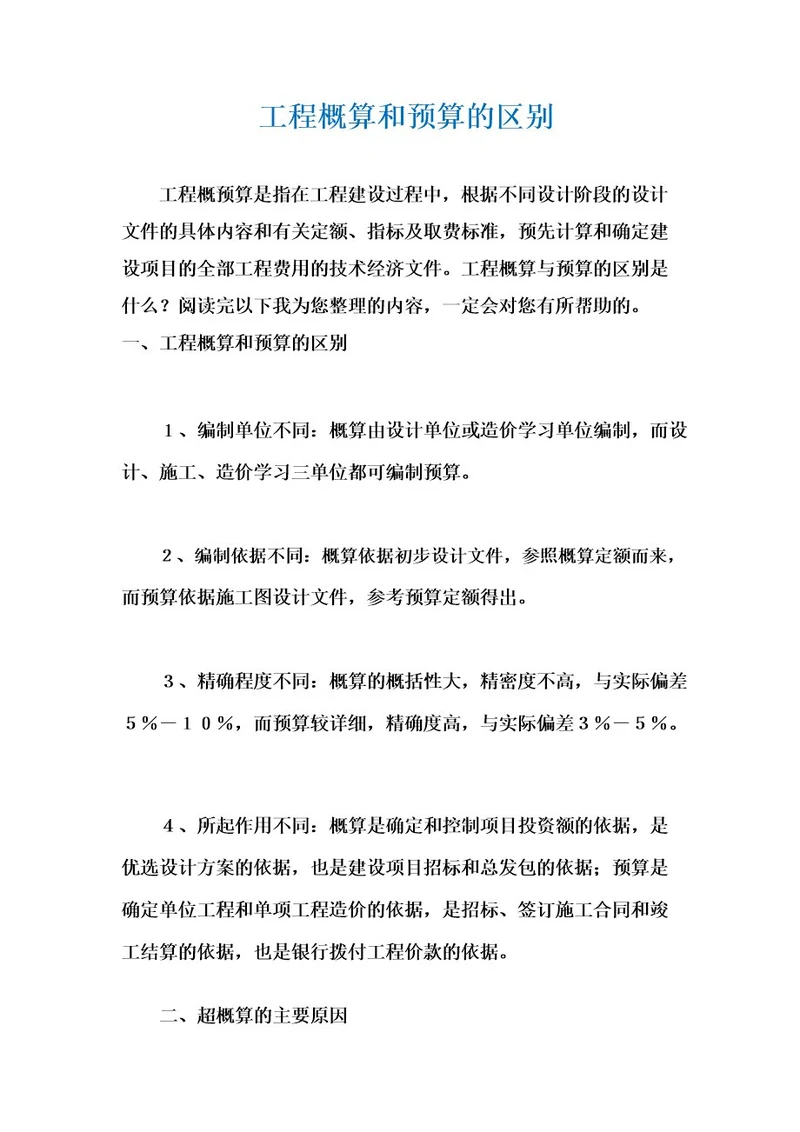 工程概算和预算的区别

工程概预算是指在工程建设过程中，根据不同设计阶段的设计文件的具体内容和有关定额、指标及取费标准，预先计算和确定建设项目的全部工程费用的技术经济文件。工程概算与预算的区别是什么？阅读完以下我为您整理的内容，一定会对您有所帮助的。

一、工程概算和预算的区别

１、编制单位不同：概算由设计单位或造价学习单位编制，而设计、施工、造价学习三单位都可编制预算。

２、编制依据不同：概算依据初步设计文件，参照概算定额而来，而预算依据施工图设计文件，参考预算定额得出。

３、精确程度不同：概算的概括性大，精密度不高，与实际偏差５％－１０％，而预算较详细，精确度高，与实际偏差３％－５％。

４、所起作用不同：概算是确定和控制项目投资额的依据，是优选设计方案的依据，也是建设项目招标和总发包的依据；预算是确定单位工程和单项工程造价的依据，是招标、签订施工合同和竣工结算的依据，也是银行拨付工程价款的依据。

二、超概算的主要原因